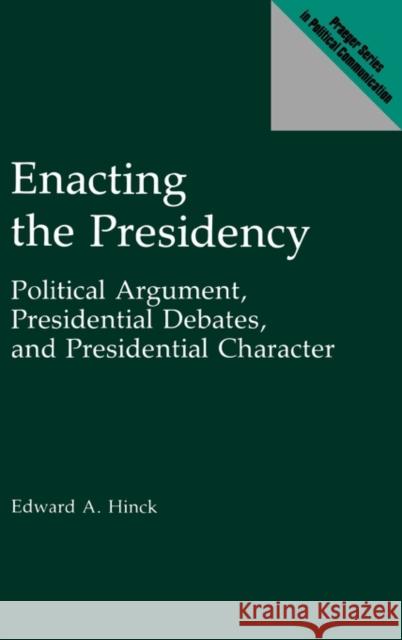 Praeger Series in Political Communication

Enacting the Presidency

Political Argument, Presidential Debates, and Presidential Character

Edward A. Hinck